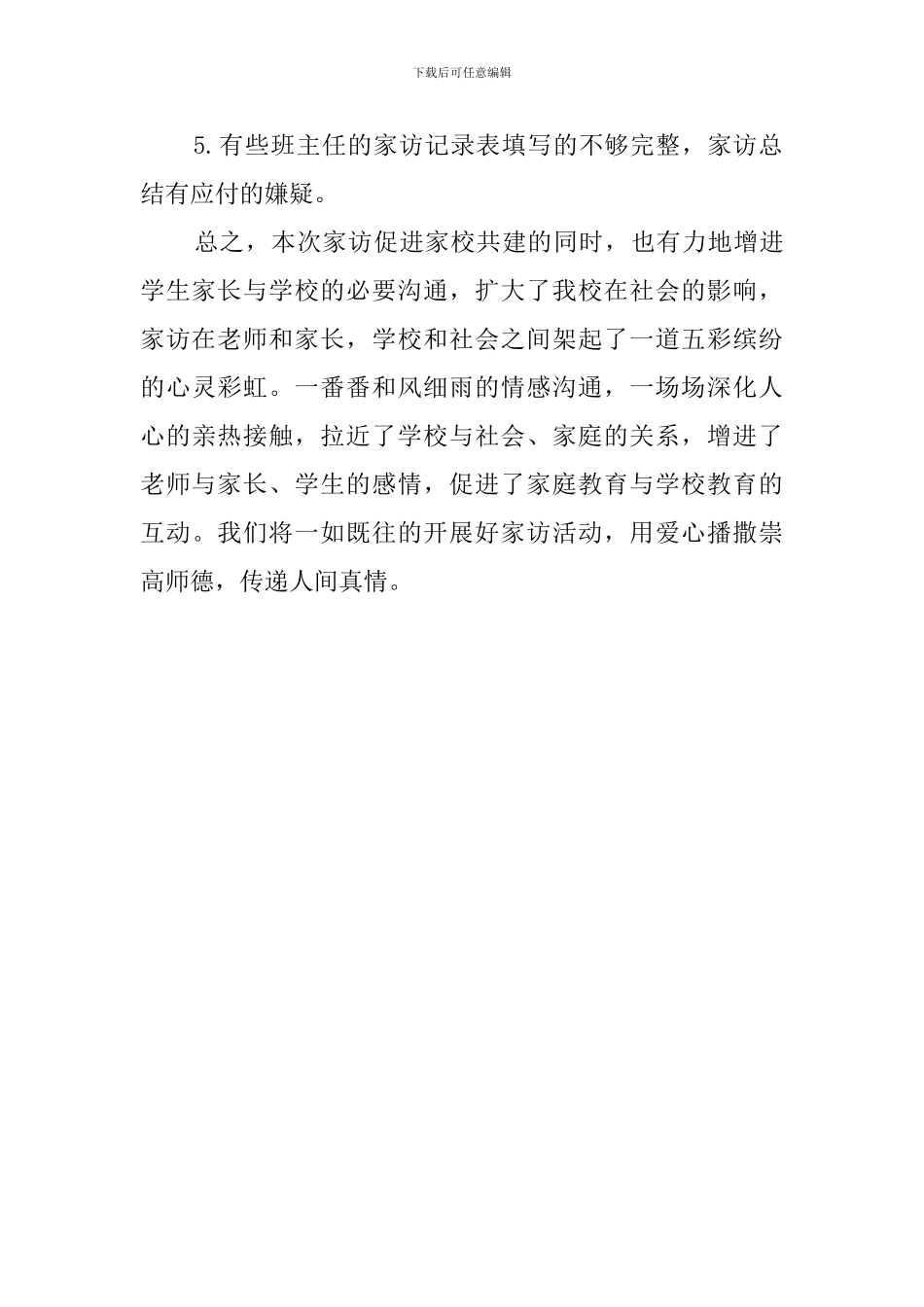 下载后可任意编辑

5.有些班主任的家访记录表填写的不够完整，家访总结有应付的嫌疑。

总之，本次家访促进家校共建的同时，也有力地增进学生家长与学校的必要沟通，扩大了我校在社会的影响，家访在老师和家长，学校和社会之间架起了一道五彩缤纷的心灵彩虹。一番番和风细雨的情感沟通，一场场深化人心的亲热接触，拉近了学校与社会、家庭的关系，增进了老师与家长、学生的感情，促进了家庭教育与学校教育的互动。我们将一如既往的开展好家访活动，用爱心播撒崇高师德，传递人间真情。